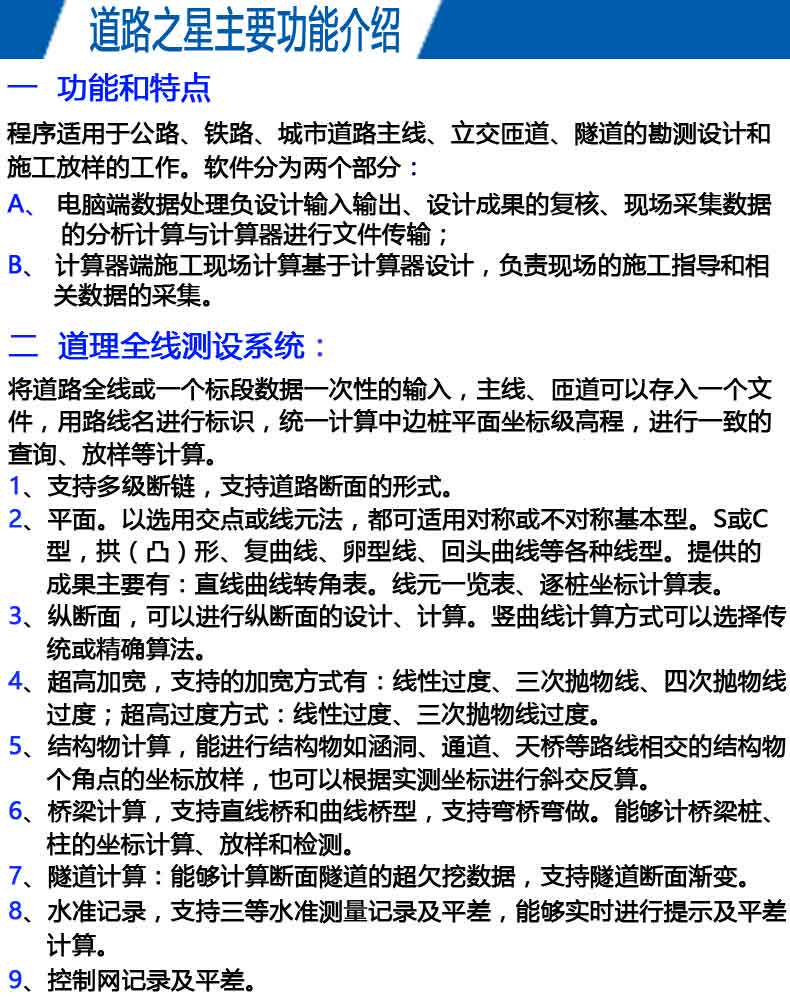 道路之星主要功能介绍

一 功能和特点

程序适用于公路、铁路、城市道路主线、立交匝道、隧道的勘测设计和施工放样的工作。软件分为两个部分：

A、 电脑端数据处理负设计输入输出、设计成果的复核、现场采集数据的分析计算与计算器进行文件传输；

B、 计算器端施工现场计算基于计算器设计，负责现场的施工指导和相关数据的采集。

二 道理全线测设系统：

将道路全线或一个标段数据一次性的输入，主线、匝道可以存入一个文件，用路线名进行标识，统一计算中边桩平面坐标级高程，进行一致的查询、放样等计算。

1、支持多级断链，支持道路断面的形式。

2、平面。以选用交点或线元法，都可适用对称或不对称基本型。S或C型，拱（凸）形、复曲线、卵型线、回头曲线等各种线型。提供的成果主要有：直线曲线转角表。线元一览表、逐桩坐标计算表。

3、纵断面，可以进行纵断面的设计、计算。竖曲线计算方式可以选择传统或精确算法。

4、超高加宽，支持的加宽方式有：线性过度、三次抛物线、四次抛物线过度；超高过度方式：线性过度、三次抛物线过度。

5、结构物计算，能进行结构物如涵洞、通道、天桥等路线相交的结构物个角点的坐标放样，也可以根据实测坐标进行斜交反算。

6、桥梁计算，支持直线桥和曲线桥型，支持弯桥弯做。能够计桥梁桩、柱的坐标计算、放样和检测。

7、隧道计算：能够计算断面隧道的超欠挖数据，支持隧道断面渐变。

8、水准记录，支持三等水准测量记录及平差，能够实时进行提示及平差计算。

9、控制网记录及平差。